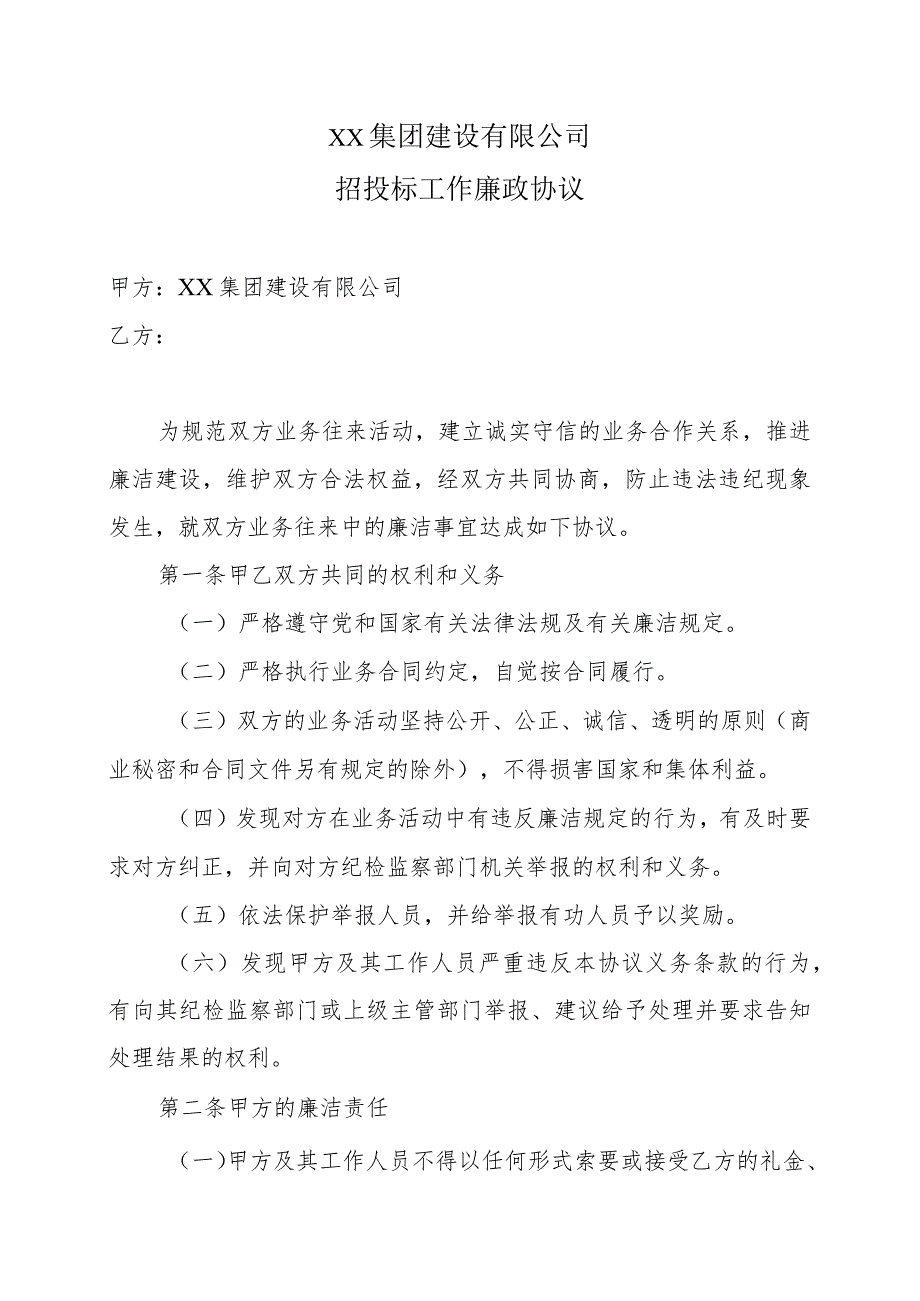 XX集团建设有限公司

招投标工作廉政协议

甲方：XX集团建设有限公司

乙方：

为规范双方业务往来活动，建立诚实守信的业务合作关系，推进廉洁建设，维护双方合法权益，经双方共同协商，防止违法违纪现象发生，就双方业务往来中的廉洁事宜达成如下协议。

第一条甲乙双方共同的权利和义务

（一）严格遵守党和国家有关法律法规及有关廉洁规定。

（二）严格执行业务合同约定，自觉按合同履行。

（三）双方的业务活动坚持公开、公正、诚信、透明的原则（商业秘密和合同文件另有规定的除外），不得损害国家和集体利益。

（四）发现对方在业务活动中有违反廉洁规定的行为，有及时要求对方纠正，并向对方纪检监察部门机关举报的权利和义务。

（五）依法保护举报人员，并给举报有功人员予以奖励。

（六）发现甲方及其工作人员严重违反本协议义务条款的行为，有向其纪检监察部门或上级主管部门举报、建议给予处理并要求告知处理结果的权利。

第二条甲方的廉洁责任

（一）甲方及其工作人员不得以任何形式索要或接受乙方的礼金、